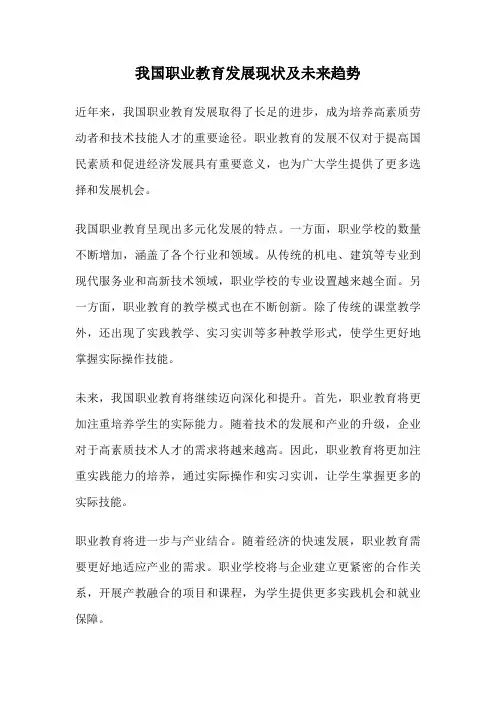 我国职业教育发展现状及未来趋势

近年来，我国职业教育发展取得了长足的进步，成为培养高素质劳动者和技术技能人才的重要途径。职业教育的发展不仅对于提高国民素质和促进经济发展具有重要意义，也为广大学生提供了更多选择和发展机会。

我国职业教育呈现出多元化发展的特点。一方面，职业学校的数量不断增加，涵盖了各个行业和领域。从传统的机电、建筑等专业到现代服务业和高新技术领域，职业学校的专业设置越来越全面。另一方面，职业教育的教学模式也在不断创新。除了传统的课堂教学外，还出现了实践教学、实习实训等多种教学形式，使学生更好地掌握实际操作技能。

未来，我国职业教育将继续迈向深化和提升。首先，职业教育将更加注重培养学生的实际能力。随着技术的发展和产业的升级，企业对于高素质技术人才的需求将越来越高。因此，职业教育将更加注重实践能力的培养，通过实际操作和实习实训，让学生掌握更多的实际技能。

职业教育将进一步与产业结合。随着经济的快速发展，职业教育需要更好地适应产业的需求。职业学校将与企业建立更紧密的合作关系，开展产教融合的项目和课程，为学生提供更多实践机会和就业保障。